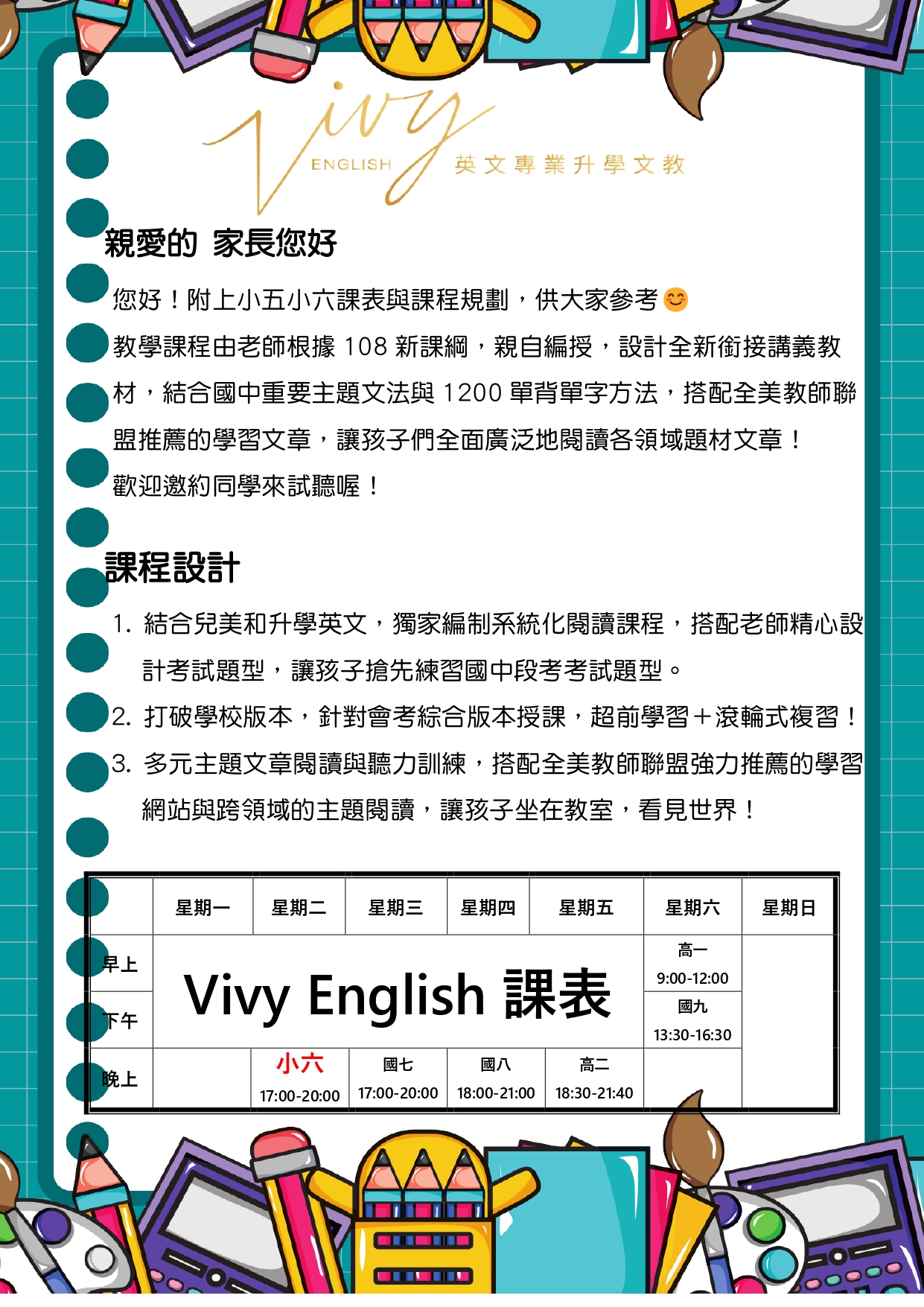 Vivy
ENGLISH 英文專業升學文教

親愛的 家長您好

您好！附上小五小六課表與課程規劃，供大家參考😊
教學課程由老師根據 108 新課綱，親自編授，設計全新銜接講義教材，結合國中重要主題文法與 1200 單背單字方法，搭配全美教師聯盟推薦的學習文章，讓孩子們全面廣泛地閱讀各領域題材文章！
歡迎邀約同學來試聽喔！

課程設計

1. 結合兒美和升學英文，獨家編制系統化閱讀課程，搭配老師精心設計考試題型，讓孩子搶先練習國中段考考試題型。
2. 打破學校版本，針對會考綜合版本授課，超前學習＋滾輪式複習！
3. 多元主題文章閱讀與聽力訓練，搭配全美教師聯盟強力推薦的學習網站與跨領域的主題閱讀，讓孩子坐在教室，看見世界！

| | 星期一 | 星期二 | 星期三 | 星期四 | 星期五 | 星期六 | 星期日 |
|---|---|---|---|---|---|---|---|
| 早上 | Vivy English 課表 | | | | | 高一 9:00-12:00 | |
| 下午 | | | | | | 國九 13:30-16:30 | |
| 晚上 | | 小六 17:00-20:00 | 國七 17:00-20:00 | 國八 18:00-21:00 | 高二 18:30-21:40 | | |